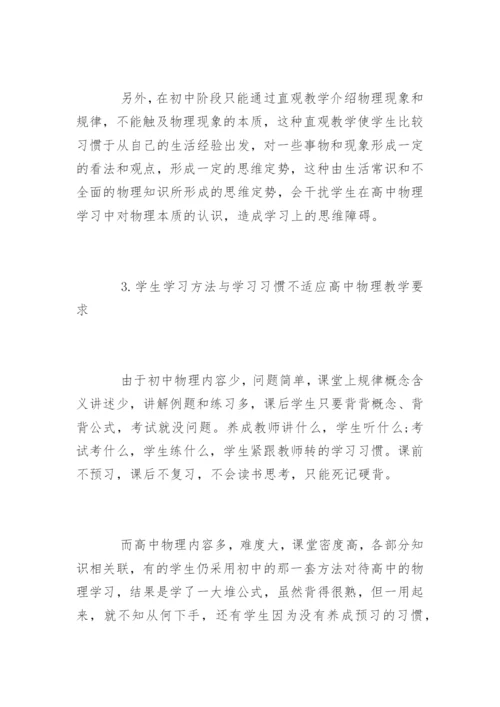 另外，在初中阶段只能通过直观教学介绍物理现象和规律，不能触及物理现象的本质，这种直观教学使学生比较习惯于从自己的生活经验出发，对一些事物和现象形成一定的看法和观点，形成一定的思维定势，这种由生活常识和不全面的物理知识所形成的思维定势，会干扰学生在高中物理学习中对物理本质的认识，造成学习上的思维障碍。

3. 学生学习方法与学习习惯不适应高中物理教学要求

由于初中物理内容少，问题简单，课堂上规律概念含义讲述少，讲解例题和练习多，课后学生只要背背概念、背背公式，考试就没问题。养成教师讲什么，学生听什么;考试考什么，学生练什么，学生紧跟教师转的学习习惯。课前不预习，课后不复习，不会读书思考，只能死记硬背。

而高中物理内容多，难度大，课堂密度高，各部分知识相关联，有的学生仍采用初中的那一套方法对待高中的物理学习，结果是学了一大堆公式，虽然背得很熟，但一用起来，就不知从何下手，还有学生因为没有养成预习的习惯，